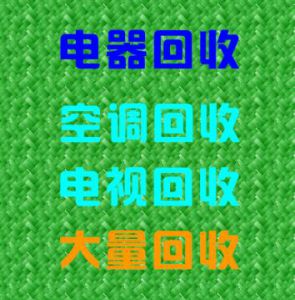 电器回收

空调回收

电视回收

大量回收